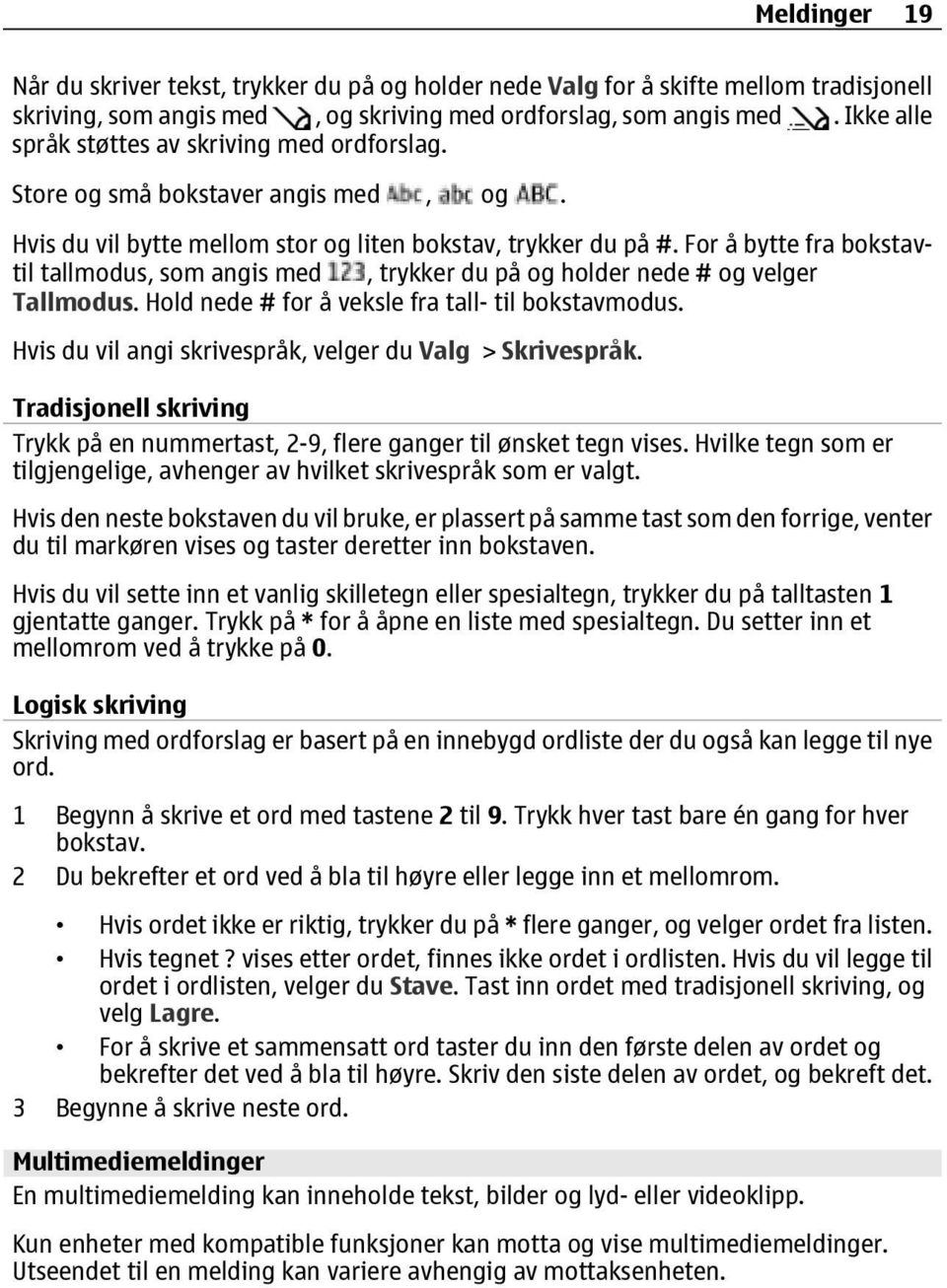 Meldinger 19

Når du skriver tekst, trykker du på og holder nede Valg for å skifte mellom tradisjonell skriving, som angis med , og skriving med ordforslag, som angis med . Ikke alle språk støttes av skriving med ordforslag.

Store og små bokstaver angis med Abc, abc og ABC.

Hvis du vil bytte mellom stor og liten bokstav, trykker du på #. For å bytte fra bokstav- til tallmodus, som angis med 123, trykker du på og holder nede # og velger Tallmodus. Hold nede # for å veksle fra tall- til bokstavmodus.

Hvis du vil angi skrivespråk, velger du Valg > Skrivespråk.

Tradisjonell skriving

Trykk på en nummertast, 2-9, flere ganger til ønsket tegn vises. Hvilke tegn som er tilgjengelige, avhenger av hvilket skrivespråk som er valgt.

Hvis den neste bokstaven du vil bruke, er plassert på samme tast som den forrige, venter du til markøren vises og taster deretter inn bokstaven.

Hvis du vil sette inn et vanlig skilletegn eller spesialtegn, trykker du på talltasten 1 gjentatte ganger. Trykk på * for å åpne en liste med spesialtegn. Du setter inn et mellomrom ved å trykke på 0.

Logisk skriving

Skriving med ordforslag er basert på en innebygd ordliste der du også kan legge til nye ord.

1 Begynn å skrive et ord med tastene 2 til 9. Trykk hver tast bare én gang for hver bokstav.
2 Du bekrefter et ord ved å bla til høyre eller legge inn et mellomrom.

• Hvis ordet ikke er riktig, trykker du på * flere ganger, og velger ordet fra listen.
• Hvis tegnet ? vises etter ordet, finnes ikke ordet i ordlisten. Hvis du vil legge til ordet i ordlisten, velger du Stave. Tast inn ordet med tradisjonell skriving, og velg Lagre.
• For å skrive et sammensatt ord taster du inn den første delen av ordet og bekrefter det ved å bla til høyre. Skriv den siste delen av ordet, og bekreft det.

3 Begynne å skrive neste ord.

Multimediemeldinger

En multimediemelding kan inneholde tekst, bilder og lyd- eller videoklipp.

Kun enheter med kompatible funksjoner kan motta og vise multimediemeldinger. Utseendet til en melding kan variere avhengig av mottaksenheten.